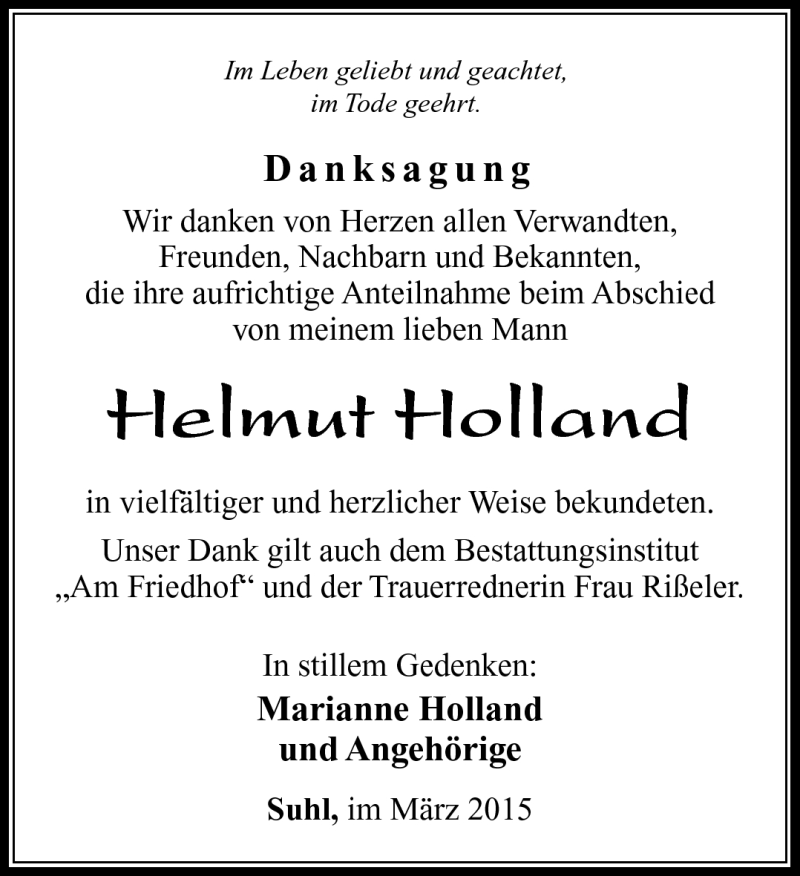 Im Leben geliebt und geachtet,
im Tode geehrt.

Danksagung

Wir danken von Herzen allen Verwandten, Freunden, Nachbarn und Bekannten, die ihre aufrichtige Anteilnahme beim Abschied von meinem lieben Mann

Helmut Holland

in vielfältiger und herzlicher Weise bekundeten.

Unser Dank gilt auch dem Bestattungsinstitut „Am Friedhof“ und der Trauerrednerin Frau Rißeler.

In stillem Gedenken:
Marianne Holland
und Angehörige

Suhl, im März 2015